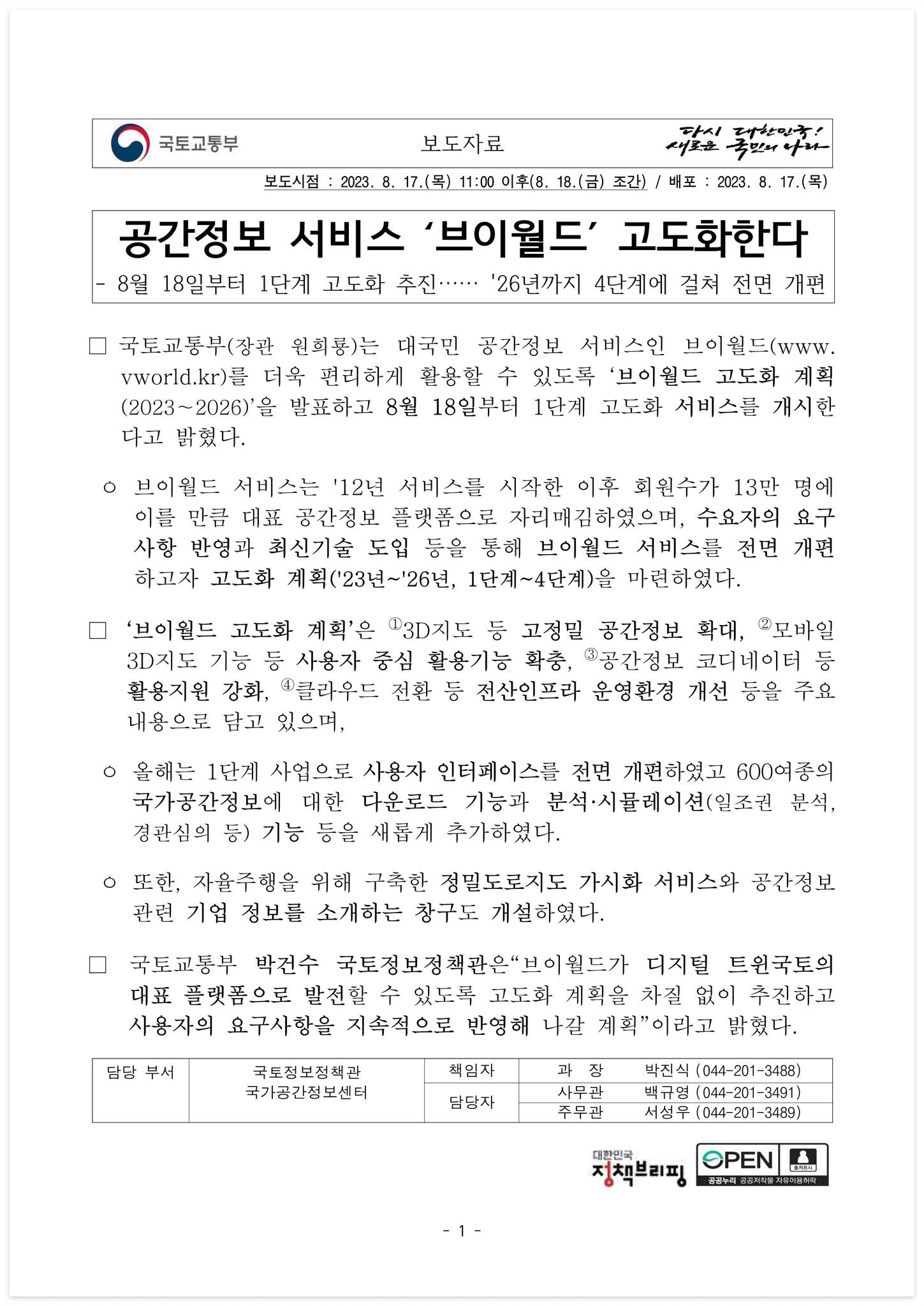 국토교통부

보도자료

다시 대한민국! 새로운 국민의 나라

보도시점 : 2023. 8. 17.(목) 11:00 이후(8. 18.(금) 조간) / 배포 : 2023. 8. 17.(목)

공간정보 서비스 ‘브이월드’ 고도화한다

- 8월 18일부터 1단계 고도화 추진…… '26년까지 4단계에 걸쳐 전면 개편

□ 국토교통부(장관 원희룡)는 대국민 공간정보 서비스인 브이월드(www.vworld.kr)를 더욱 편리하게 활용할 수 있도록 ‘브이월드 고도화 계획(2023~2026)’을 발표하고 8월 18일부터 1단계 고도화 서비스를 개시한다고 밝혔다.

○ 브이월드 서비스는 '12년 서비스를 시작한 이후 회원수가 13만 명에 이를 만큼 대표 공간정보 플랫폼으로 자리매김하였으며, 수요자의 요구사항 반영과 최신기술 도입 등을 통해 브이월드 서비스를 전면 개편하고자 고도화 계획('23년~'26년, 1단계~4단계)을 마련하였다.

□ ‘브이월드 고도화 계획’은 ①3D지도 등 고정밀 공간정보 확대, ②모바일 3D지도 기능 등 사용자 중심 활용기능 확충, ③공간정보 코디네이터 등 활용지원 강화, ④클라우드 전환 등 전산인프라 운영환경 개선 등을 주요 내용으로 담고 있으며,

○ 올해는 1단계 사업으로 사용자 인터페이스를 전면 개편하였고 600여종의 국가공간정보에 대한 다운로드 기능과 분석·시뮬레이션(일조권 분석, 경관심의 등) 기능 등을 새롭게 추가하였다.

○ 또한, 자율주행을 위해 구축한 정밀도로지도 가시화 서비스와 공간정보 관련 기업 정보를 소개하는 창구도 개설하였다.

□ 국토교통부 박건수 국토정보정책관은“브이월드가 디지털 트윈국토의 대표 플랫폼으로 발전할 수 있도록 고도화 계획을 차질 없이 추진하고 사용자의 요구사항을 지속적으로 반영해 나갈 계획”이라고 밝혔다.

| 담당 부서 | 국토정보정책관 국가공간정보센터 | 책임자 | 과 장 | 박진식 (044-201-3488) |
|---|---|---|---|---|
| | | 담당자 | 사무관 | 백규영 (044-201-3491) |
| | | | 주무관 | 서성우 (044-201-3489) |

대한민국 정책브리핑

OPEN 출처표시 공공누리 공공저작물 자유이용허락

- 1 -